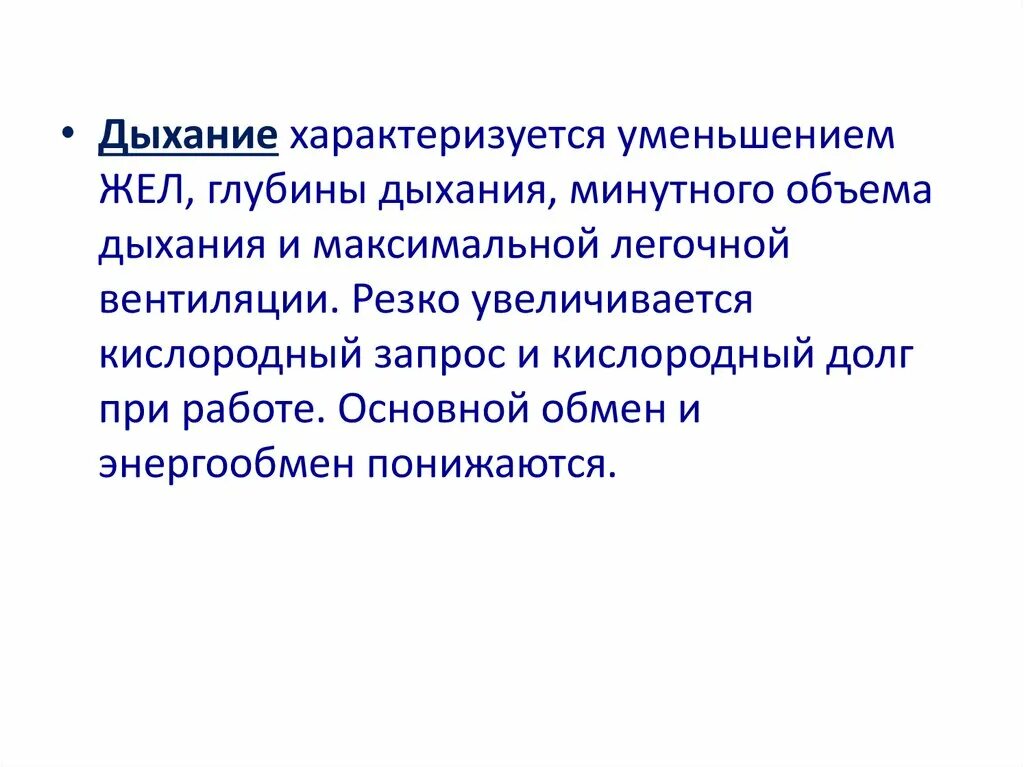 • Дыхание характеризуется уменьшением ЖЕЛ, глубины дыхания, минутного объема дыхания и максимальной легочной вентиляции. Резко увеличивается кислородный запрос и кислородный долг при работе. Основной обмен и энергообмен понижаются.